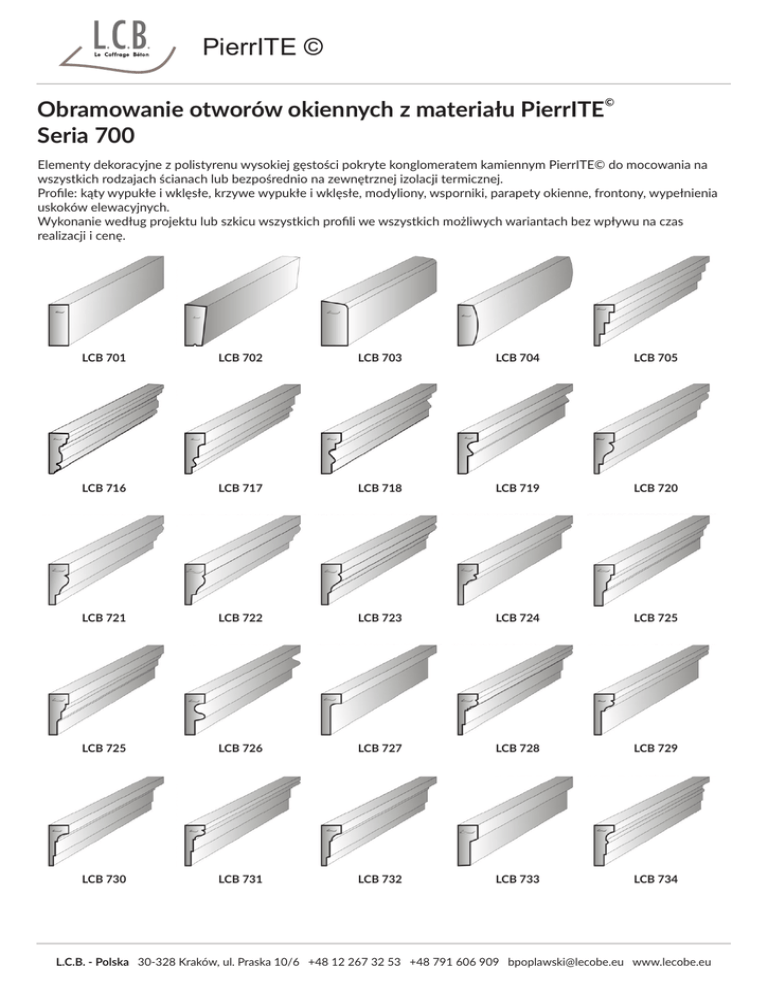 L.C.B.
Le Coffrage Béton

PierrITE ©

Obramowanie otworów okiennych z materiału PierrITE©
Seria 700

Elementy dekoracyjne z polistyrenu wysokiej gęstości pokryte konglomeratem kamiennym PierrITE© do mocowania na wszystkich rodzajach ścianach lub bezpośrednio na zewnętrznej izolacji termicznej.
Profile: kąty wypukłe i wklęsłe, krzywe wypukłe i wklęsłe, modyliony, wsporniki, parapety okienne, frontony, wypełnienia uskoków elewacyjnych.
Wykonanie według projektu lub szkicu wszystkich profili we wszystkich możliwych wariantach bez wpływu na czas realizacji i cenę.

LCB 701 LCB 702 LCB 703 LCB 704 LCB 705

LCB 716 LCB 717 LCB 718 LCB 719 LCB 720

LCB 721 LCB 722 LCB 723 LCB 724 LCB 725

LCB 725 LCB 726 LCB 727 LCB 728 LCB 729

LCB 730 LCB 731 LCB 732 LCB 733 LCB 734

L.C.B. - Polska 30-328 Kraków, ul. Praska 10/6 +48 12 267 32 53 +48 791 606 909 bpoplawski@lecobe.eu www.lecobe.eu